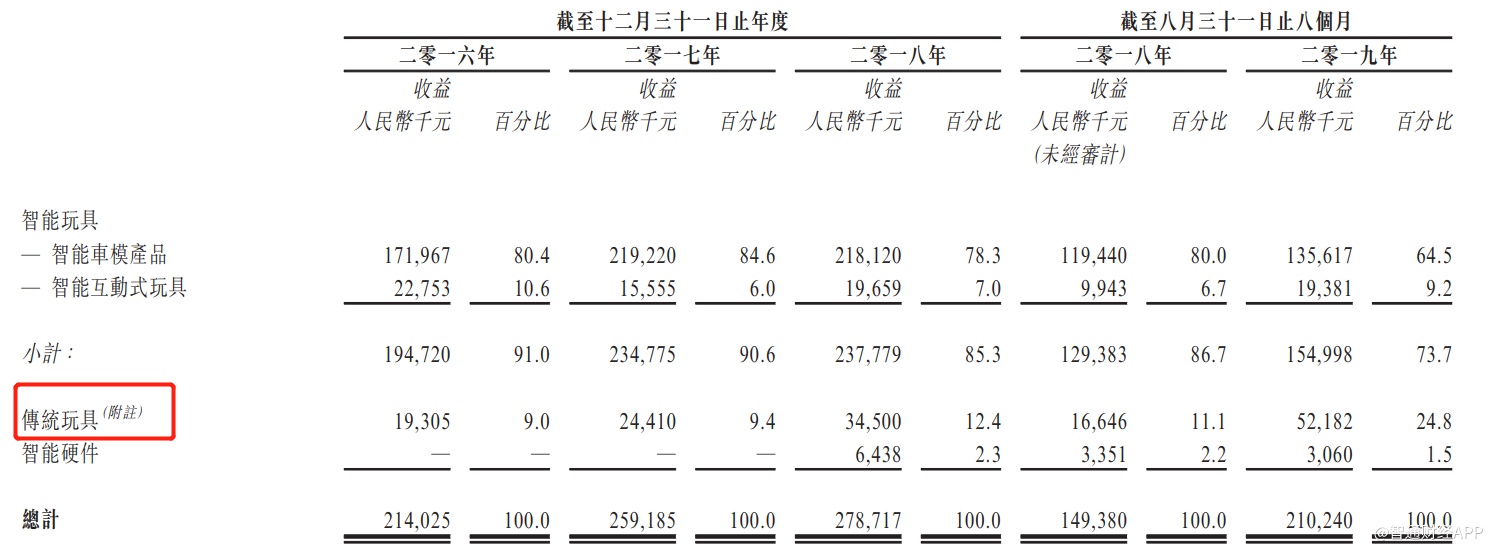 | | 截至十二月三十一日止年度 | | | | | | 截至八月三十一日止八個月 | | | |
|---|---|---|---|---|---|---|---|---|---|---|
| | 二零一六年 | | 二零一七年 | | 二零一八年 | | 二零一八年 | | 二零一九年 | |
| | 收益 人民幣千元 | 百分比 | 收益 人民幣千元 | 百分比 | 收益 人民幣千元 | 百分比 | 收益 人民幣千元 (未經審計) | 百分比 | 收益 人民幣千元 | 百分比 |
| 智能玩具 | | | | | | | | | | |
| — 智能車模產品 | 171,967 | 80.4 | 219,220 | 84.6 | 218,120 | 78.3 | 119,440 | 80.0 | 135,617 | 64.5 |
| — 智能互動式玩具 | 22,753 | 10.6 | 15,555 | 6.0 | 19,659 | 7.0 | 9,943 | 6.7 | 19,381 | 9.2 |
| 小計： | 194,720 | 91.0 | 234,775 | 90.6 | 237,779 | 85.3 | 129,383 | 86.7 | 154,998 | 73.7 |
| 傳統玩具$^{(附註)}$ | 19,305 | 9.0 | 24,410 | 9.4 | 34,500 | 12.4 | 16,646 | 11.1 | 52,182 | 24.8 |
| 智能硬件 | — | — | — | — | 6,438 | 2.3 | 3,351 | 2.2 | 3,060 | 1.5 |
| 總計 | 214,025 | 100.0 | 259,185 | 100.0 | 278,717 | 100.0 | 149,380 | 100.0 | 210,240 | 100.0 |

@智通财经APP